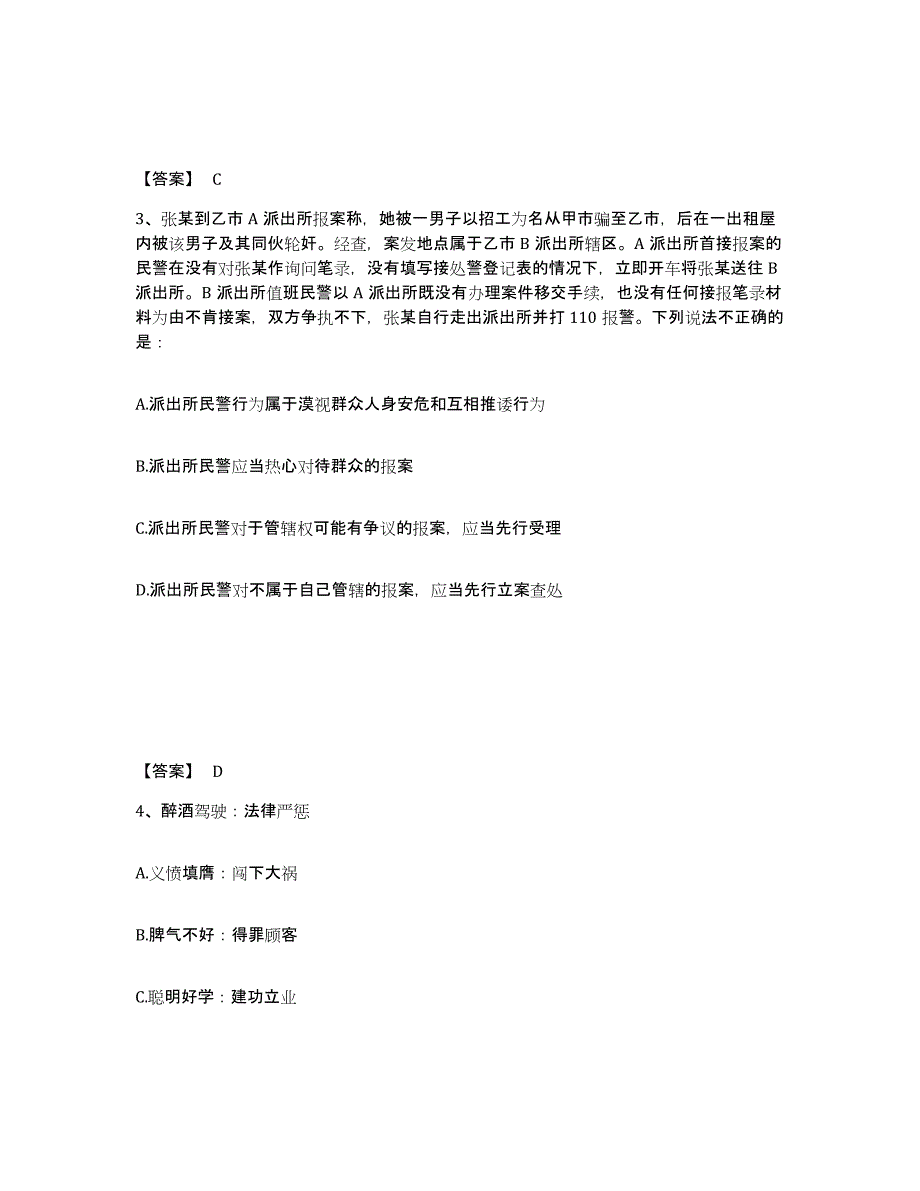 【答案】 C

3、张某到乙市 A 派出所报案称，她被一男子以招工为名从甲市骗至乙市，后在一出租屋内被该男子及其同伙轮奸。经查，案发地点属于乙市 B 派出所辖区。A 派出所首接报案的民警在没有对张某作询问笔录，没有填写接处警登记表的情况下，立即开车将张某送往 B 派出所。B 派出所值班民警以 A 派出所既没有办理案件移交手续，也没有任何接报笔录材料为由不肯接案，双方争执不下，张某自行走出派出所并打 110 报警。下列说法不正确的是：

A.派出所民警行为属于漠视群众人身安危和互相推诿行为

B.派出所民警应当热心对待群众的报案

C.派出所民警对于管辖权可能有争议的报案，应当先行受理

D.派出所民警对不属于自己管辖的报案，应当先行立案查处

【答案】 D

4、醉酒驾驶：法律严惩

A.义愤填膺：闯下大祸

B.脾气不好：得罪顾客

C.聪明好学：建功立业